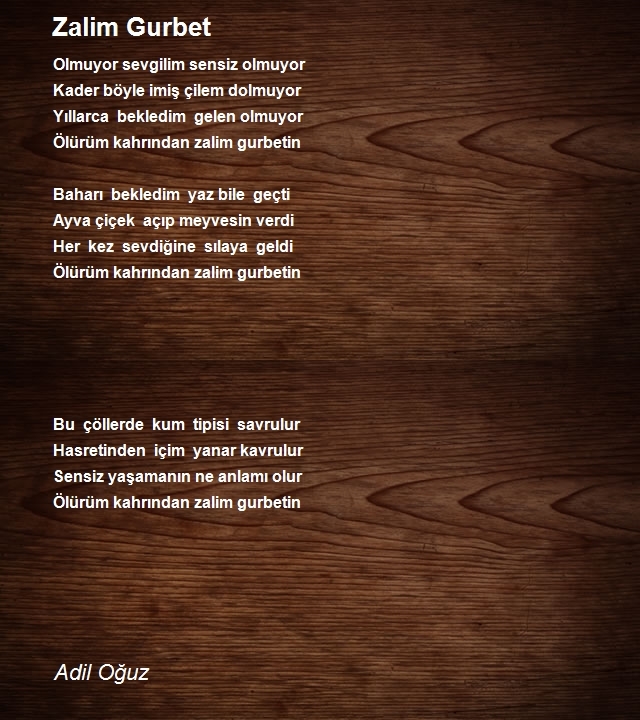 Zalim Gurbet

Olmuyor sevgilim sensiz olmuyor
Kader böyle imiş çilem dolmuyor
Yıllarca bekledim gelen olmuyor
Ölürüm kahrından zalim gurbetin

Baharı bekledim yaz bile geçti
Ayva çiçek açıp meyvesin verdi
Her kez sevdiğine sılaya geldi
Ölürüm kahrından zalim gurbetin

Bu çöllerde kum tipisi savrulur
Hasretinden içim yanar kavrulur
Sensiz yaşamanın ne anlamı olur
Ölürüm kahrından zalim gurbetin

Adil Oğuz